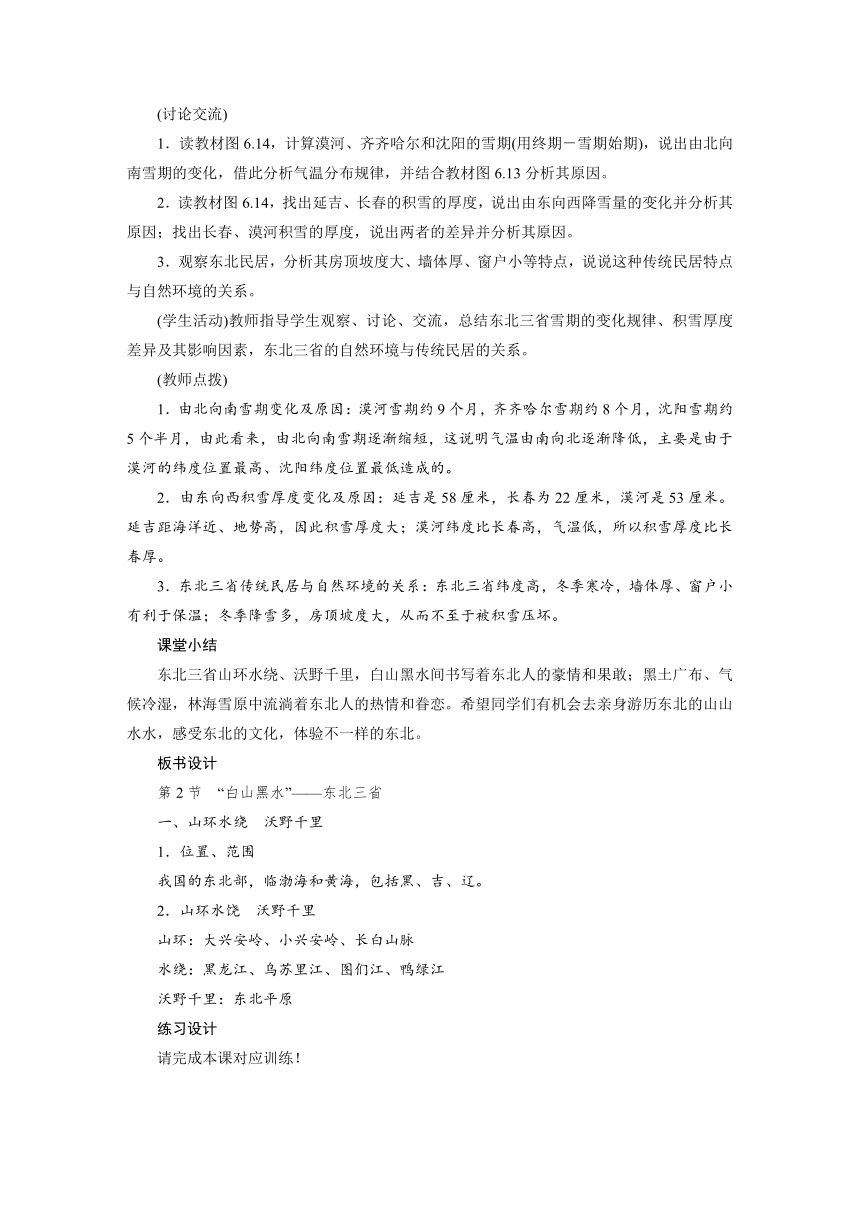 (讨论交流)

1．读教材图 6.14，计算漠河、齐齐哈尔和沈阳的雪期(用终期－雪期始期)，说出由北向南雪期的变化，借此分析气温分布规律，并结合教材图 6.13 分析其原因。

2．读教材图 6.14，找出延吉、长春的积雪的厚度，说出由东向西降雪量的变化并分析其原因；找出长春、漠河积雪的厚度，说出两者的差异并分析其原因。

3．观察东北民居，分析其房顶坡度大、墙体厚、窗户小等特点，说说这种传统民居特点与自然环境的关系。

(学生活动)教师指导学生观察、讨论、交流，总结东北三省雪期的变化规律、积雪厚度差异及其影响因素，东北三省的自然环境与传统民居的关系。

(教师点拨)

1．由北向南雪期变化及原因：漠河雪期约 9 个月，齐齐哈尔雪期约 8 个月，沈阳雪期约 5 个半月，由此看来，由北向南雪期逐渐缩短，这说明气温由南向北逐渐降低，主要是由于漠河的纬度位置最高、沈阳纬度位置最低造成的。

2．由东向西积雪厚度变化及原因：延吉是 58 厘米，长春为 22 厘米，漠河是 53 厘米。延吉距海洋近、地势高，因此积雪厚度大；漠河纬度比长春高，气温低，所以积雪厚度比长春厚。

3．东北三省传统民居与自然环境的关系：东北三省纬度高，冬季寒冷，墙体厚、窗户小有利于保温；冬季降雪多，房顶坡度大，从而不至于被积雪压坏。

课堂小结

东北三省山环水绕、沃野千里，白山黑水间书写着东北人的豪情和果敢；黑土广布、气候冷湿，林海雪原中流淌着东北人的热情和眷恋。希望同学们有机会去亲身游历东北的山山水水，感受东北的文化，体验不一样的东北。

板书设计

第 2 节 “白山黑水”——东北三省

一、山环水绕 沃野千里

1．位置、范围

我国的东北部，临渤海和黄海，包括黑、吉、辽。

2．山环水饶 沃野千里

山环：大兴安岭、小兴安岭、长白山脉

水绕：黑龙江、乌苏里江、图们江、鸭绿江

沃野千里：东北平原

练习设计

请完成本课对应训练！